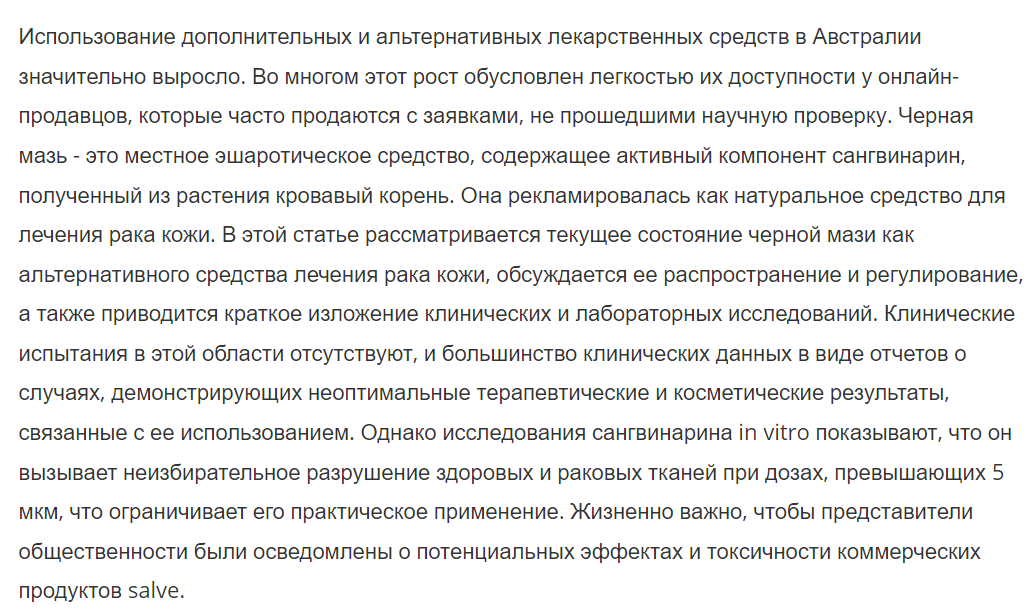 Использование дополнительных и альтернативных лекарственных средств в Австралии значительно выросло. Во многом этот рост обусловлен легкостью их доступности у онлайн-продавцов, которые часто продаются с заявками, не прошедшими научную проверку. Черная мазь - это местное эшаротическое средство, содержащее активный компонент сангвинарин, полученный из растения кровавый корень. Она рекламировалась как натуральное средство для лечения рака кожи. В этой статье рассматривается текущее состояние черной мази как альтернативного средства лечения рака кожи, обсуждается ее распространение и регулирование, а также приводится краткое изложение клинических и лабораторных исследований. Клинические испытания в этой области отсутствуют, и большинство клинических данных в виде отчетов о случаях, демонстрирующих неоптимальные терапевтические и косметические результаты, связанные с ее использованием. Однако исследования сангвинарина in vitro показывают, что он вызывает неизбирательное разрушение здоровых и раковых тканей при дозах, превышающих 5 мкм, что ограничивает его практическое применение. Жизненно важно, чтобы представители общественности были осведомлены о потенциальных эффектах и токсичности коммерческих продуктов salve.